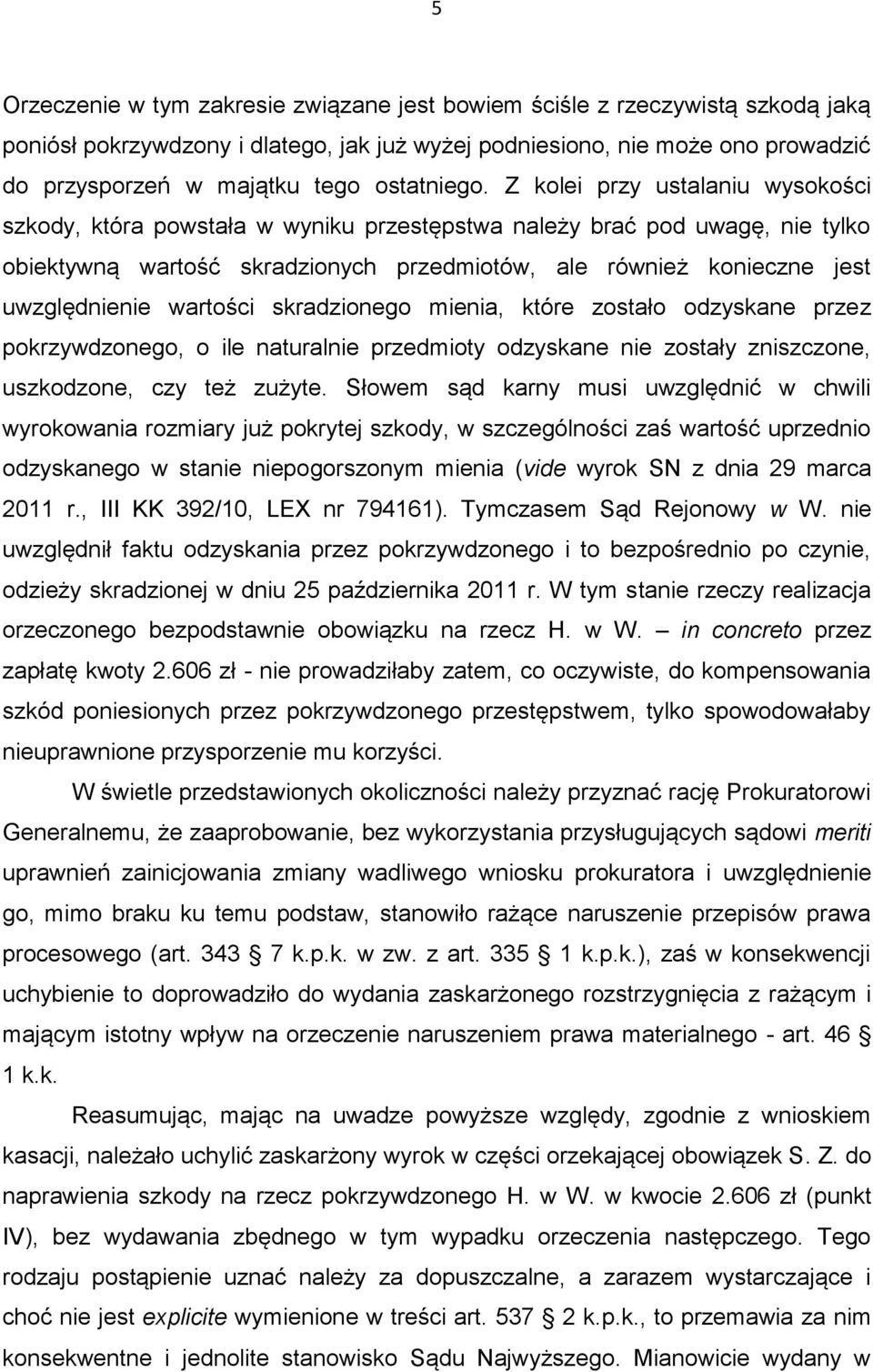 5

Orzeczenie w tym zakresie związane jest bowiem ściśle z rzeczywistą szkodą jaką poniósł pokrzywdzony i dlatego, jak już wyżej podniesiono, nie może ono prowadzić do przysporzeń w majątku tego ostatniego. Z kolei przy ustalaniu wysokości szkody, która powstała w wyniku przestępstwa należy brać pod uwagę, nie tylko obiektywną wartość skradzionych przedmiotów, ale również konieczne jest uwzględnienie wartości skradzionego mienia, które zostało odzyskane przez pokrzywdzonego, o ile naturalnie przedmioty odzyskane nie zostały zniszczone, uszkodzone, czy też zużyte. Słowem sąd karny musi uwzględnić w chwili wyrokowania rozmiary już pokrytej szkody, w szczególności zaś wartość uprzednio odzyskanego w stanie niepogorszonym mienia (vide wyrok SN z dnia 29 marca 2011 r., III KK 392/10, LEX nr 794161). Tymczasem Sąd Rejonowy w W. nie uwzględnił faktu odzyskania przez pokrzywdzonego i to bezpośrednio po czynie, odzieży skradzionej w dniu 25 października 2011 r. W tym stanie rzeczy realizacja orzeczonego bezpodstawnie obowiązku na rzecz H. w W. – in concreto przez zapłatę kwoty 2.606 zł - nie prowadziłaby zatem, co oczywiste, do kompensowania szkód poniesionych przez pokrzywdzonego przestępstwem, tylko spowodowałaby nieuprawnione przysporzenie mu korzyści.

W świetle przedstawionych okoliczności należy przyznać rację Prokuratorowi Generalnemu, że zaaprobowanie, bez wykorzystania przysługujących sądowi meriti uprawnień zainicjowania zmiany wadliwego wniosku prokuratora i uwzględnienie go, mimo braku ku temu podstaw, stanowiło rażące naruszenie przepisów prawa procesowego (art. 343 § 7 k.p.k. w zw. z art. 335 § 1 k.p.k.), zaś w konsekwencji uchybienie to doprowadziło do wydania zaskarżonego rozstrzygnięcia z rażącym i mającym istotny wpływ na orzeczenie naruszeniem prawa materialnego - art. 46 § 1 k.k.

Reasumując, mając na uwadze powyższe względy, zgodnie z wnioskiem kasacji, należało uchylić zaskarżony wyrok w części orzekającej obowiązek S. Z. do naprawienia szkody na rzecz pokrzywdzonego H. w W. w kwocie 2.606 zł (punkt IV), bez wydawania zbędnego w tym wypadku orzeczenia następczego. Tego rodzaju postąpienie uznać należy za dopuszczalne, a zarazem wystarczające i choć nie jest explicite wymienione w treści art. 537 § 2 k.p.k., to przemawia za nim konsekwentne i jednolite stanowisko Sądu Najwyższego. Mianowicie wydany w